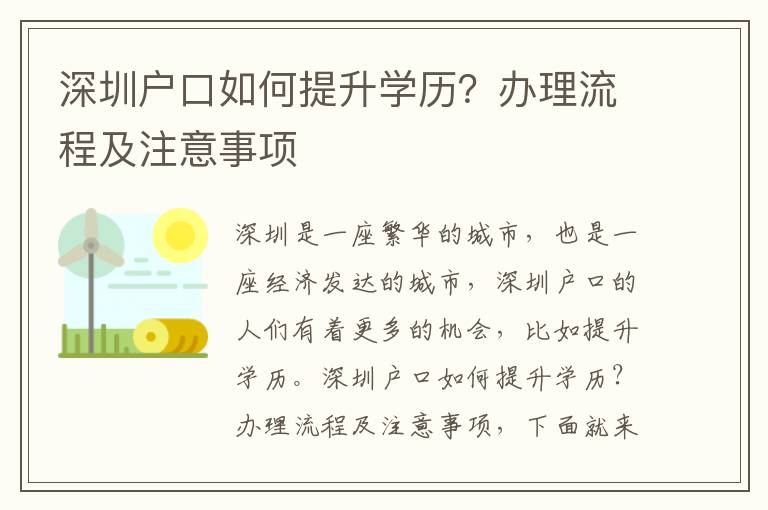 深圳户口如何提升学历？办理流程及注意事项

深圳是一座繁华的城市，也是一座经济发达的城市，深圳户口的人们有着更多的机会，比如提升学历。深圳户口如何提升学历？办理流程及注意事项，下面就来